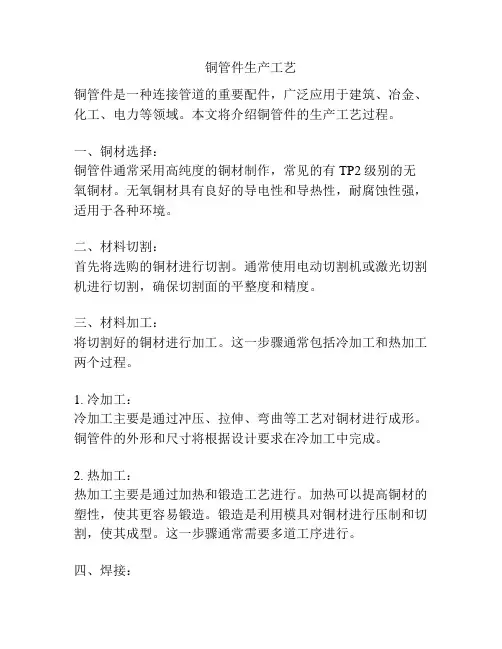 铜管件生产工艺

铜管件是一种连接管道的重要配件，广泛应用于建筑、冶金、化工、电力等领域。本文将介绍铜管件的生产工艺过程。

一、铜材选择：
铜管件通常采用高纯度的铜材制作，常见的有 TP2 级别的无氧铜材。无氧铜材具有良好的导电性和导热性，耐腐蚀性强，适用于各种环境。

二、材料切割：
首先将选购的铜材进行切割。通常使用电动切割机或激光切割机进行切割，确保切割面的平整度和精度。

三、材料加工：
将切割好的铜材进行加工。这一步骤通常包括冷加工和热加工两个过程。

1. 冷加工：
冷加工主要是通过冲压、拉伸、弯曲等工艺对铜材进行成形。铜管件的外形和尺寸将根据设计要求在冷加工中完成。

2. 热加工：
热加工主要是通过加热和锻造工艺进行。加热可以提高铜材的塑性，使其更容易锻造。锻造是利用模具对铜材进行压制和切割，使其成型。这一步骤通常需要多道工序进行。

四、焊接：